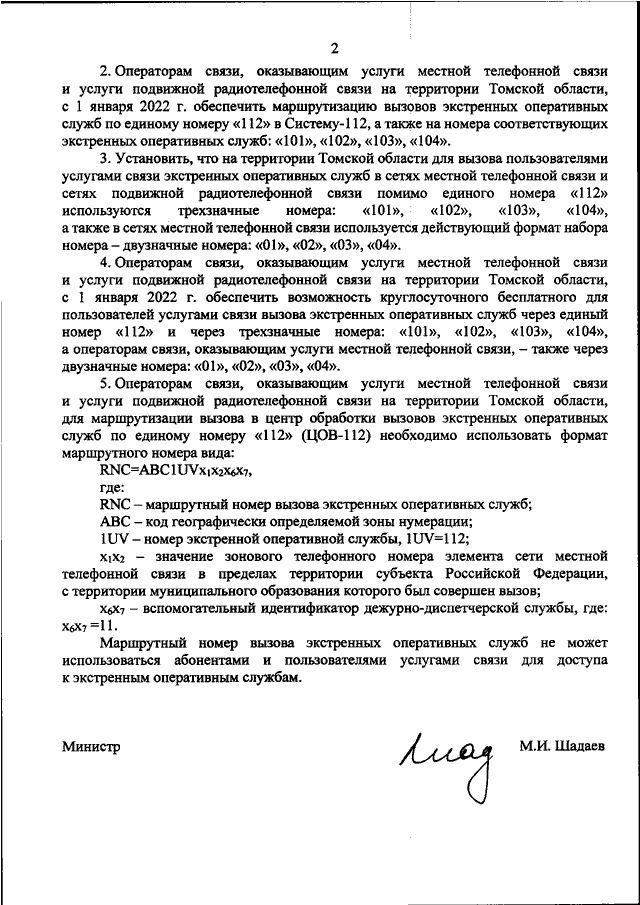 2

2. Операторам связи, оказывающим услуги местной телефонной связи и услуги подвижной радиотелефонной связи на территории Томской области, с 1 января 2022 г. обеспечить маршрутизацию вызовов экстренных оперативных служб по единому номеру «112» в Систему-112, а также на номера соответствующих экстренных оперативных служб: «101», «102», «103», «104».

3. Установить, что на территории Томской области для вызова пользователями услугами связи экстренных оперативных служб в сетях местной телефонной связи и сетях подвижной радиотелефонной связи помимо единого номера «112» используются трехзначные номера: «101», «102», «103», «104», а также в сетях местной телефонной связи используется действующий формат набора номера – двузначные номера: «01», «02», «03», «04».

4. Операторам связи, оказывающим услуги местной телефонной связи и услуги подвижной радиотелефонной связи на территории Томской области, с 1 января 2022 г. обеспечить возможность круглосуточного бесплатного для пользователей услугами связи вызова экстренных оперативных служб через единый номер «112» и через трехзначные номера: «101», «102», «103», «104», а операторам связи, оказывающим услуги местной телефонной связи, – также через двузначные номера: «01», «02», «03», «04».

5. Операторам связи, оказывающим услуги местной телефонной связи и услуги подвижной радиотелефонной связи на территории Томской области, для маршрутизации вызова в центр обработки вызовов экстренных оперативных служб по единому номеру «112» (ЦОВ-112) необходимо использовать формат маршрутного номера вида:

RNC=ABC1UV$x_1x_2x_6x_7$,

где:

RNC – маршрутный номер вызова экстренных оперативных служб;

ABC – код географически определяемой зоны нумерации;

1UV – номер экстренной оперативной службы, 1UV=112;

$x_1x_2$ – значение зонового телефонного номера элемента сети местной телефонной связи в пределах территории субъекта Российской Федерации, с территории муниципального образования которого был совершен вызов;

$x_6x_7$ – вспомогательный идентификатор дежурно-диспетчерской службы, где: $x_6x_7$ =11.

Маршрутный номер вызова экстренных оперативных служб не может использоваться абонентами и пользователями услугами связи для доступа к экстренным оперативным службам.

Министр М.И. Шадаев